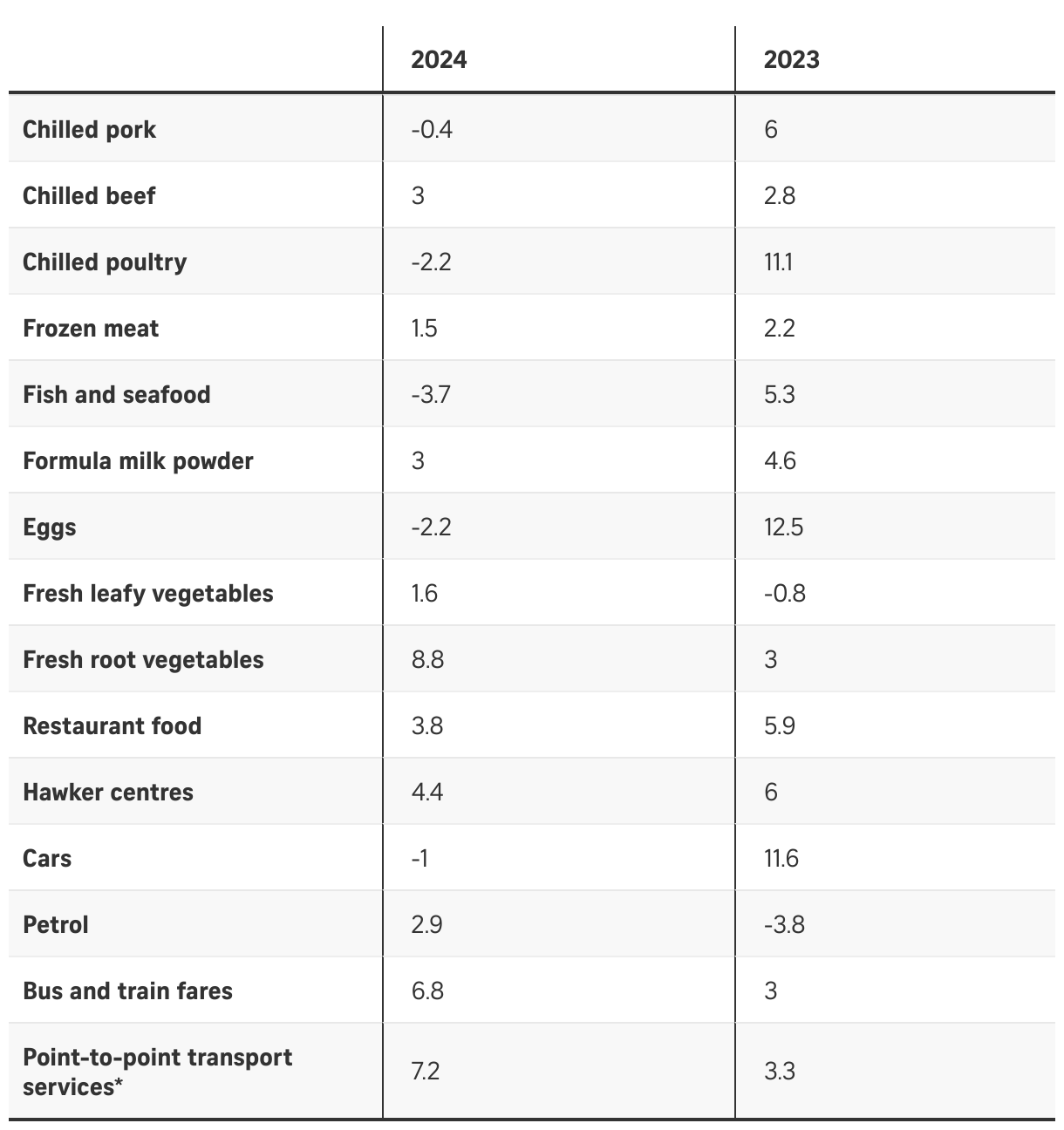 | | 2024 | 2023 |
|---|---|---|
| Chilled pork | -0.4 | 6 |
| Chilled beef | 3 | 2.8 |
| Chilled poultry | -2.2 | 11.1 |
| Frozen meat | 1.5 | 2.2 |
| Fish and seafood | -3.7 | 5.3 |
| Formula milk powder | 3 | 4.6 |
| Eggs | -2.2 | 12.5 |
| Fresh leafy vegetables | 1.6 | -0.8 |
| Fresh root vegetables | 8.8 | 3 |
| Restaurant food | 3.8 | 5.9 |
| Hawker centres | 4.4 | 6 |
| Cars | -1 | 11.6 |
| Petrol | 2.9 | -3.8 |
| Bus and train fares | 6.8 | 3 |
| Point-to-point transport services* | 7.2 | 3.3 |